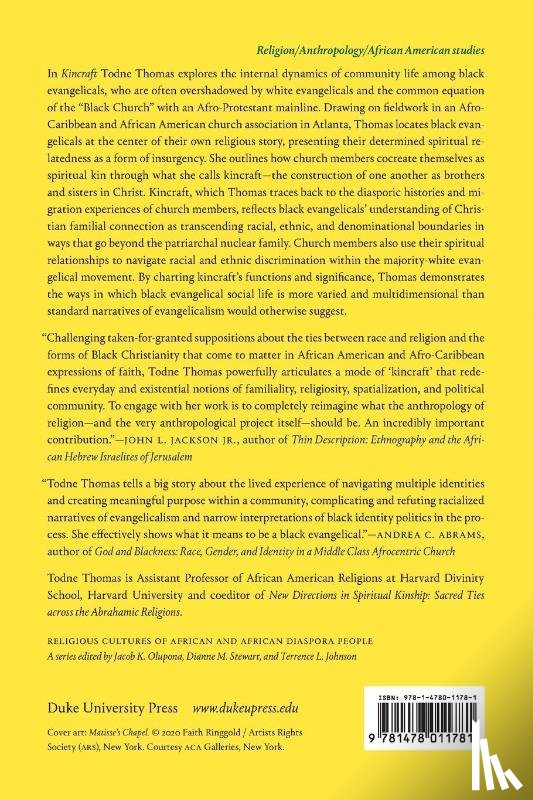 Religion/Anthropology/African American studies

In Kincraft Todne Thomas explores the internal dynamics of community life among black evangelicals, who are often overshadowed by white evangelicals and the common equation of the "Black Church" with an Afro-Protestant mainline. Drawing on fieldwork in an Afro-Caribbean and African American church association in Atlanta, Thomas locates black evangelicals at the center of their own religious story, presenting their determined spiritual relatedness as a form of insurgency. She outlines how church members cocreate themselves as spiritual kin through what she calls kincraft—the construction of one another as brothers and sisters in Christ. Kincraft, which Thomas traces back to the diasporic histories and migration experiences of church members, reflects black evangelicals' understanding of Christian familial connection as transcending racial, ethnic, and denominational boundaries in ways that go beyond the patriarchal nuclear family. Church members also use their spiritual relationships to navigate racial and ethnic discrimination within the majority-white evangelical movement. By charting kincraft's functions and significance, Thomas demonstrates the ways in which black evangelical social life is more varied and multidimensional than standard narratives of evangelicalism would otherwise suggest.

"Challenging taken-for-granted suppositions about the ties between race and religion and the forms of Black Christianity that come to matter in African American and Afro-Caribbean expressions of faith, Todne Thomas powerfully articulates a mode of 'kincraft' that redefines everyday and existential notions of familiality, religiosity, spatialization, and political community. To engage with her work is to completely reimagine what the anthropology of religion—and the very anthropological project itself—should be. An incredibly important contribution."—JOHN L. JACKSON JR., author of Thin Description: Ethnography and the African Hebrew Israelites of Jerusalem

"Todne Thomas tells a big story about the lived experience of navigating multiple identities and creating meaningful purpose within a community, complicating and refuting racialized narratives of evangelicalism and narrow interpretations of black identity politics in the process. She effectively shows what it means to be a black evangelical."—ANDREA C. ABRAMS, author of God and Blackness: Race, Gender, and Identity in a Middle Class Afrocentric Church

Todne Thomas is Assistant Professor of African American Religions at Harvard Divinity School, Harvard University and coeditor of New Directions in Spiritual Kinship: Sacred Ties across the Abrahamic Religions.

RELIGIOUS CULTURES OF AFRICAN AND AFRICAN DIASPORA PEOPLE
A series edited by Jacob K. Olupona, Dianne M. Stewart, and Terrence L. Johnson

Duke University Press www.dukeupress.edu

Cover art: Matisse's Chapel. © 2020 Faith Ringgold / Artists Rights Society (ARS), New York. Courtesy ACA Galleries, New York.

ISBN: 978-1-4780-1178-1

9 781478 011781